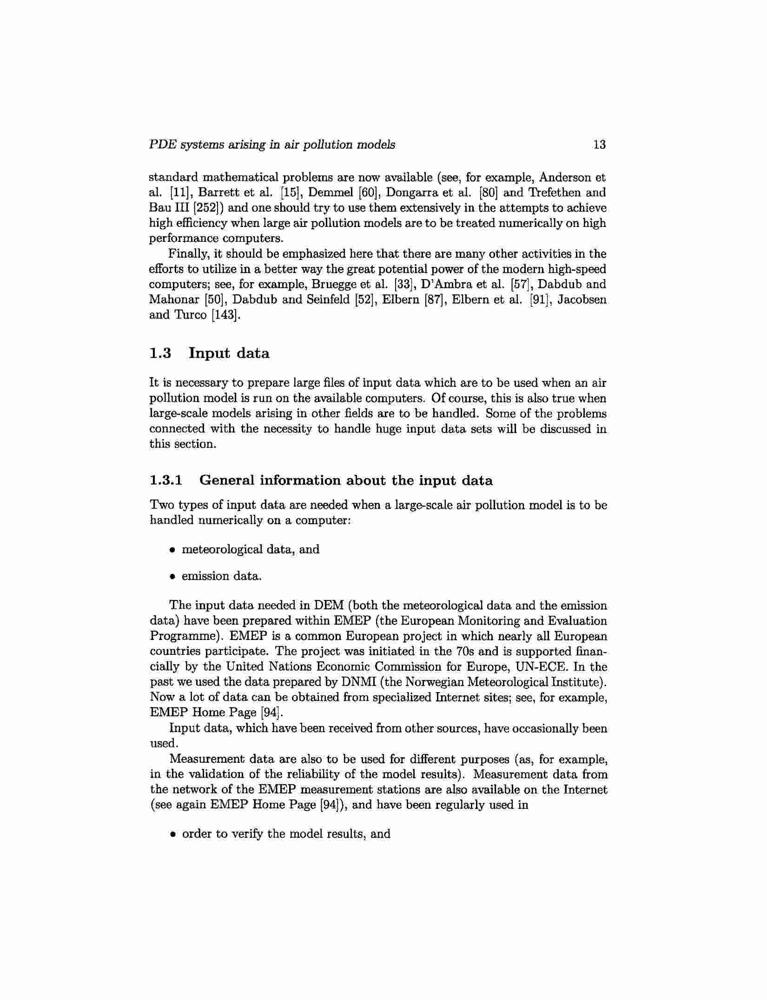 PDE systems arising in air pollution models 13

standard mathematical problems are now available (see, for example, Anderson et al. [11], Barrett et al. [15], Demmel [60], Dongarra et al. [80] and Trefethen and Bau III [252]) and one should try to use them extensively in the attempts to achieve high efficiency when large air pollution models are to be treated numerically on high performance computers.

Finally, it should be emphasized here that there are many other activities in the efforts to utilize in a better way the great potential power of the modern high-speed computers; see, for example, Bruegge et al. [33], D'Ambra et al. [57], Dabdub and Mahonar [50], Dabdub and Seinfeld [52], Elbern [87], Elbern et al. [91], Jacobsen and Turco [143].

1.3 Input data

It is necessary to prepare large files of input data which are to be used when an air pollution model is run on the available computers. Of course, this is also true when large-scale models arising in other fields are to be handled. Some of the problems connected with the necessity to handle huge input data sets will be discussed in this section.

1.3.1 General information about the input data

Two types of input data are needed when a large-scale air pollution model is to be handled numerically on a computer:

• meteorological data, and

• emission data.

The input data needed in DEM (both the meteorological data and the emission data) have been prepared within EMEP (the European Monitoring and Evaluation Programme). EMEP is a common European project in which nearly all European countries participate. The project was initiated in the 70s and is supported financially by the United Nations Economic Commission for Europe, UN-ECE. In the past we used the data prepared by DNMI (the Norwegian Meteorological Institute). Now a lot of data can be obtained from specialized Internet sites; see, for example, EMEP Home Page [94].

Input data, which have been received from other sources, have occasionally been used.

Measurement data are also to be used for different purposes (as, for example, in the validation of the reliability of the model results). Measurement data from the network of the EMEP measurement stations are also available on the Internet (see again EMEP Home Page [94]), and have been regularly used in

• order to verify the model results, and